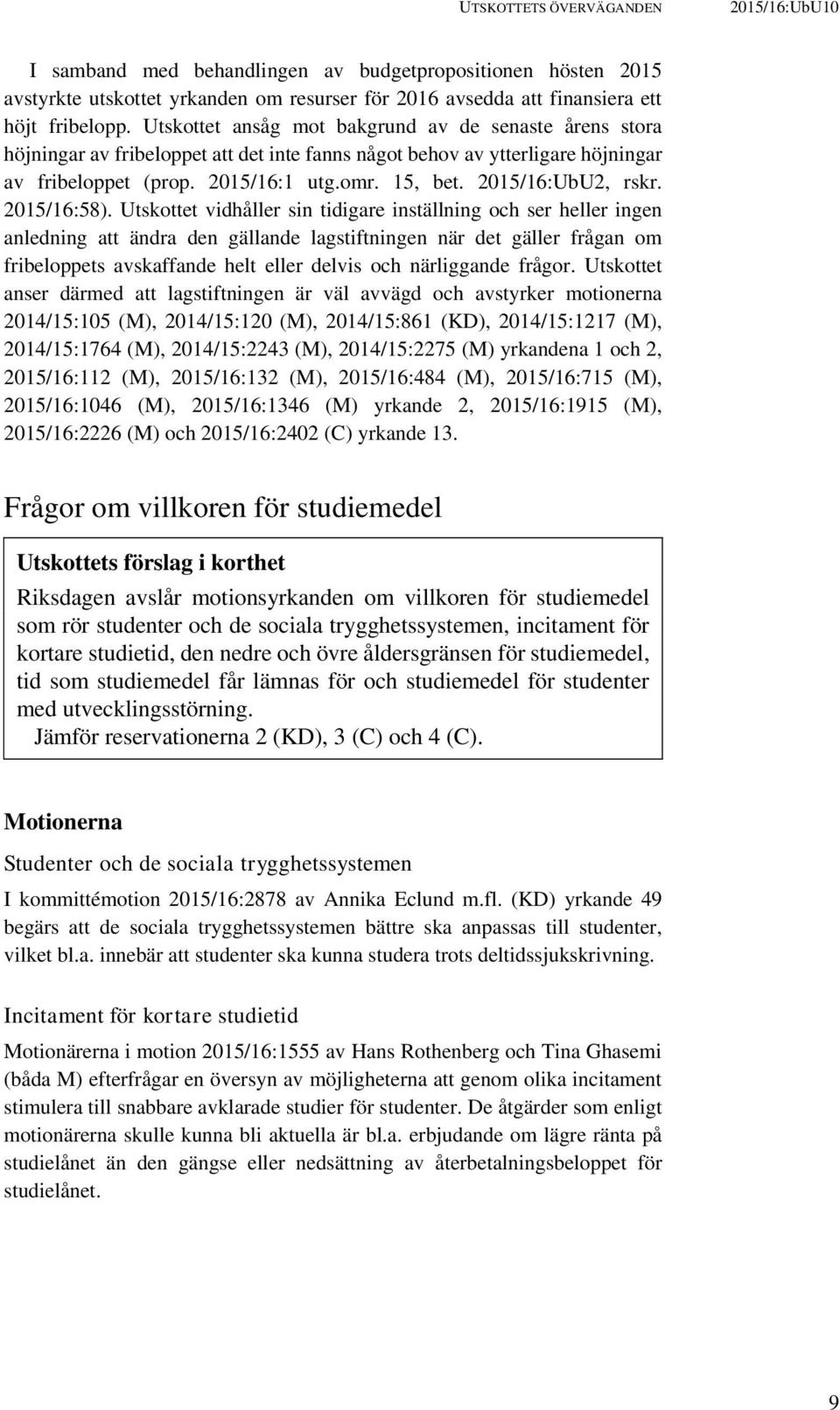 UTSKOTTETS ÖVERVÄGANDEN 2015/16:UbU10

I samband med behandlingen av budgetpropositionen hösten 2015 avstyrkte utskottet yrkanden om resurser för 2016 avsedda att finansiera ett höjt fribelopp. Utskottet ansåg mot bakgrund av de senaste årens stora höjningar av fribeloppet att det inte fanns något behov av ytterligare höjningar av fribeloppet (prop. 2015/16:1 utg.omr. 15, bet. 2015/16:UbU2, rskr. 2015/16:58). Utskottet vidhåller sin tidigare inställning och ser heller ingen anledning att ändra den gällande lagstiftningen när det gäller frågan om fribeloppets avskaffande helt eller delvis och närliggande frågor. Utskottet anser därmed att lagstiftningen är väl avvägd och avstyrker motionerna 2014/15:105 (M), 2014/15:120 (M), 2014/15:861 (KD), 2014/15:1217 (M), 2014/15:1764 (M), 2014/15:2243 (M), 2014/15:2275 (M) yrkandena 1 och 2, 2015/16:112 (M), 2015/16:132 (M), 2015/16:484 (M), 2015/16:715 (M), 2015/16:1046 (M), 2015/16:1346 (M) yrkande 2, 2015/16:1915 (M), 2015/16:2226 (M) och 2015/16:2402 (C) yrkande 13.

Frågor om villkoren för studiemedel

Utskottets förslag i korthet

Riksdagen avslår motionsyrkanden om villkoren för studiemedel som rör studenter och de sociala trygghetssystemen, incitament för kortare studietid, den nedre och övre åldersgränsen för studiemedel, tid som studiemedel får lämnas för och studiemedel för studenter med utvecklingsstörning.

Jämför reservationerna 2 (KD), 3 (C) och 4 (C).

Motionerna

Studenter och de sociala trygghetssystemen

I kommittémotion 2015/16:2878 av Annika Eclund m.fl. (KD) yrkande 49 begärs att de sociala trygghetssystemen bättre ska anpassas till studenter, vilket bl.a. innebär att studenter ska kunna studera trots deltidssjukskrivning.

Incitament för kortare studietid

Motionärerna i motion 2015/16:1555 av Hans Rothenberg och Tina Ghasemi (båda M) efterfrågar en översyn av möjligheterna att genom olika incitament stimulera till snabbare avklarade studier för studenter. De åtgärder som enligt motionärerna skulle kunna bli aktuella är bl.a. erbjudande om lägre ränta på studielånet än den gängse eller nedsättning av återbetalningsbeloppet för studielånet.

9